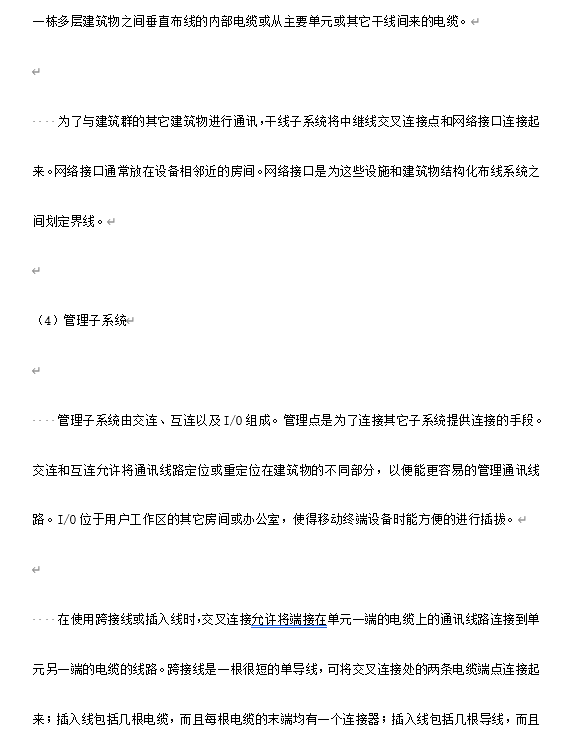 一栋多层建筑物之间垂直布线的内部电缆或从主要单元或其它干线间来的电缆。

为了与建筑群的其它建筑物进行通讯，干线子系统将中继线交叉连接点和网络接口连接起来。网络接口通常放在设备相邻近的房间。网络接口是为这些设施和建筑物结构化布线系统之间划定界线。

（4）管理子系统

管理子系统由交连、互连以及I/O组成。管理点是为了连接其它子系统提供连接的手段。交连和互连允许将通讯线路定位或重定位在建筑物的不同部分，以便能更容易的管理通讯线路。I/O位于用户工作区的其它房间或办公室，使得移动终端设备时能方便的进行插拔。

在使用跨接线或插入线时，交叉连接允许将端接在单元一端的电缆上的通讯线路连接到单元另一端的电缆的线路。跨接线是一根很短的单导线，可将交叉连接处的两条电缆端点连接起来；插入线包括几根电缆，而且每根电缆的末端均有一个连接器；插入线包括几根导线，而且